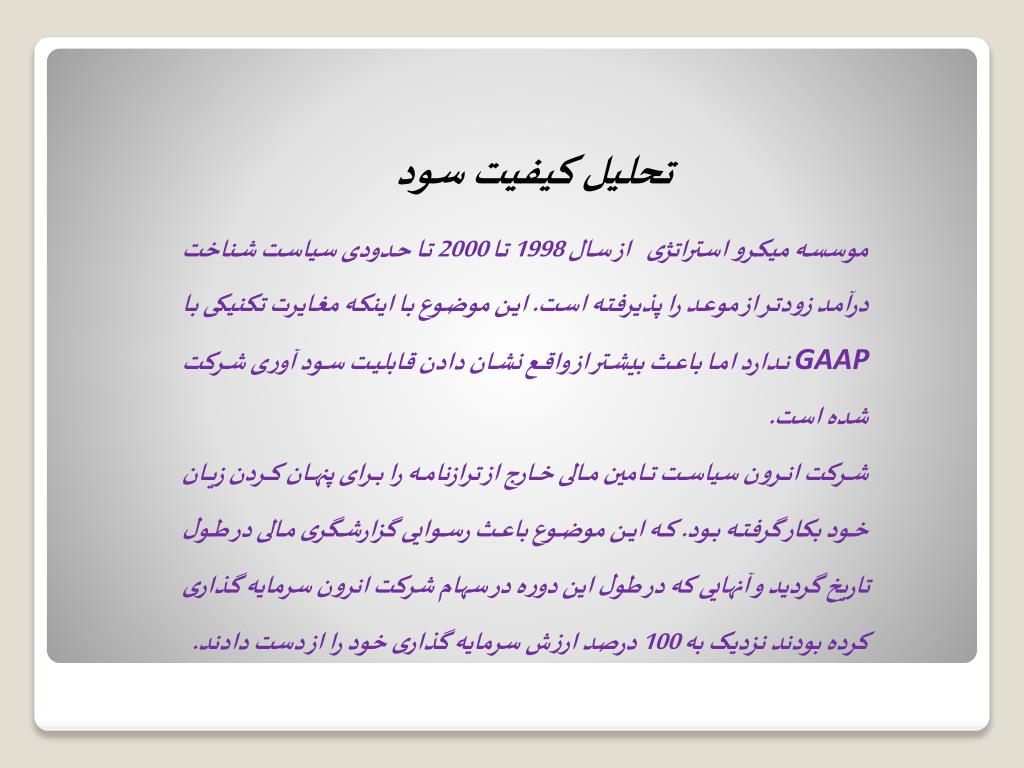 تحلیل کیفیت سود

موسسه میکرو استراتژی از سال 1998 تا 2000 تا حدودی سیاست شناخت درآمد زودتر از موعد را پذیرفته است. این موضوع با اینکه مغایرت تکنیکی با GAAP ندارد اما باعث بیشتر از واقع نشان دادن قابلیت سود آوری شرکت شده است.

شرکت انرون سیاست تامین مالی خارج از ترازنامه را برای پنهان کردن زیان خود بکارگرفته بود. که این موضوع باعث رسوایی گزارشگری مالی در طول تاریخ گردید و آنهایی که در طول این دوره در سهام شرکت انرون سرمایه گذاری کرده بودند نزدیک به 100 درصد ارزش سرمایه گذاری خود را از دست دادند.